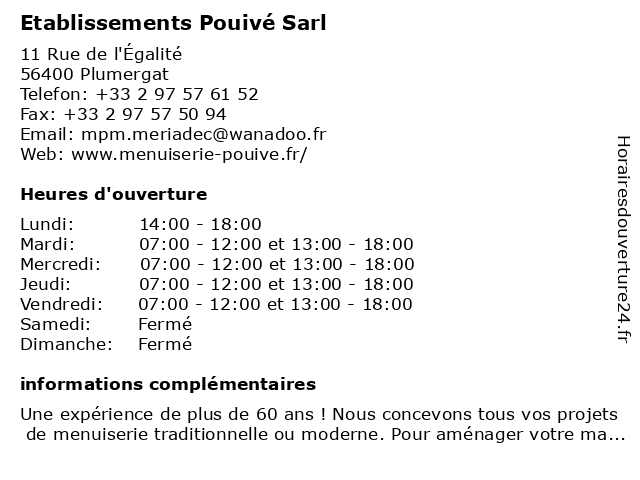 Etablissements Pouivé Sarl

11 Rue de l'Égalité
56400 Plumergat
Telefon: +33 2 97 57 61 52
Fax: +33 2 97 57 50 94
Email: mpm.meriadec@wanadoo.fr
Web: www.menuiserie-pouive.fr/

Heures d'ouverture

| | |
|---|---|
| Lundi: | 14:00 - 18:00 |
| Mardi: | 07:00 - 12:00 et 13:00 - 18:00 |
| Mercredi: | 07:00 - 12:00 et 13:00 - 18:00 |
| Jeudi: | 07:00 - 12:00 et 13:00 - 18:00 |
| Vendredi: | 07:00 - 12:00 et 13:00 - 18:00 |
| Samedi: | Fermé |
| Dimanche: | Fermé |

informations complémentaires

Une expérience de plus de 60 ans ! Nous concevons tous vos projets de menuiserie traditionnelle ou moderne. Pour aménager votre ma...

Horairesdouverture24.fr